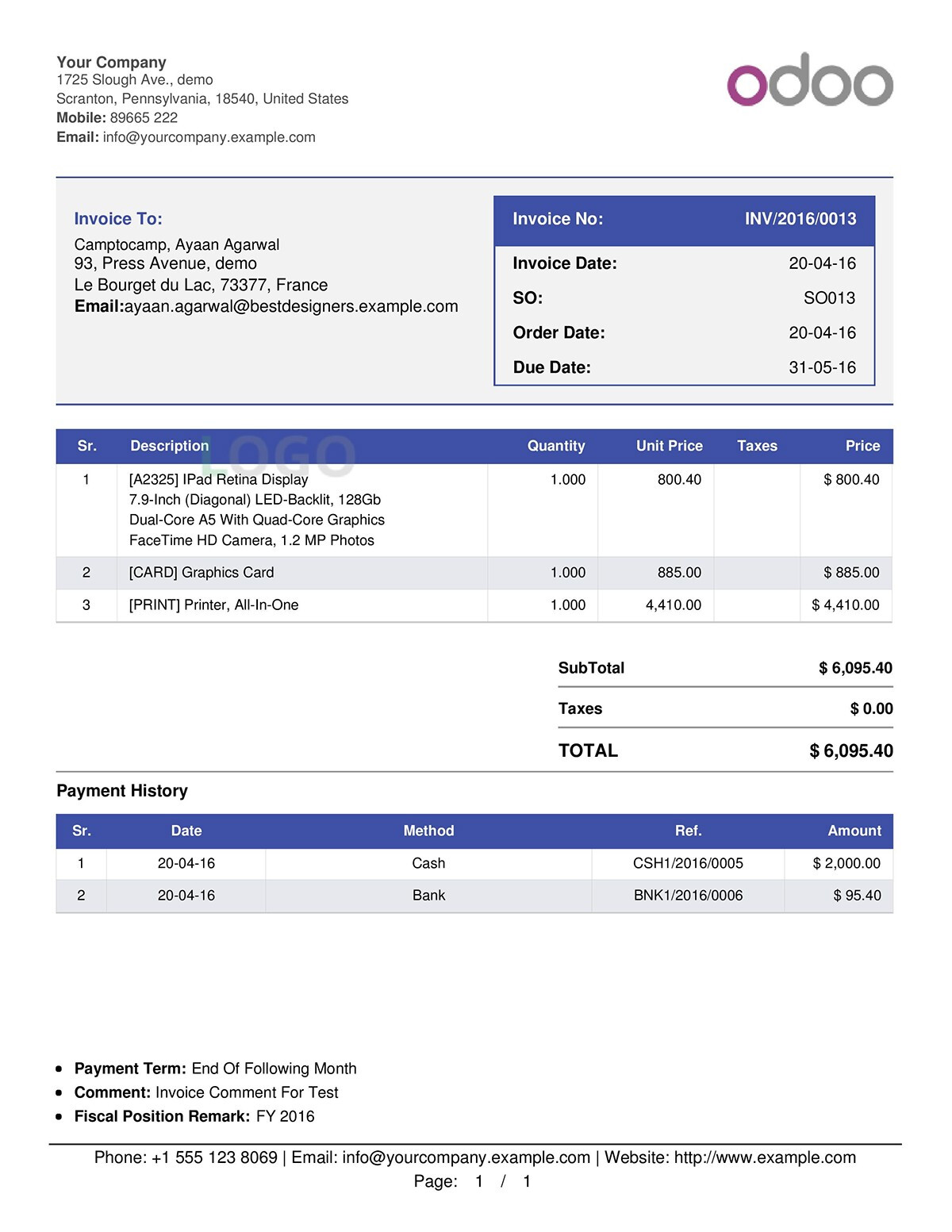 Your Company
1725 Slough Ave., demo
Scranton, Pennsylvania, 18540, United States
Mobile: 89665 222
Email: info@yourcompany.example.com

odoo

Invoice To:
Camptocamp, Ayaan Agarwal
93, Press Avenue, demo
Le Bourget du Lac, 73377, France
Email:ayaan.agarwal@bestdesigners.example.com

Invoice No: INV/2016/0013
Invoice Date: 20-04-16
SO: SO013
Order Date: 20-04-16
Due Date: 31-05-16

| Sr. | Description | Quantity | Unit Price | Taxes | Price |
|---|---|---|---|---|---|
| 1 | [A2325] IPad Retina Display 7.9-Inch (Diagonal) LED-Backlit, 128Gb Dual-Core A5 With Quad-Core Graphics FaceTime HD Camera, 1.2 MP Photos | 1.000 | 800.40 | | $ 800.40 |
| 2 | [CARD] Graphics Card | 1.000 | 885.00 | | $ 885.00 |
| 3 | [PRINT] Printer, All-In-One | 1.000 | 4,410.00 | | $ 4,410.00 |

SubTotal $ 6,095.40
Taxes $ 0.00
TOTAL $ 6,095.40

Payment History

| Sr. | Date | Method | Ref. | Amount |
|---|---|---|---|---|
| 1 | 20-04-16 | Cash | CSH1/2016/0005 | $ 2,000.00 |
| 2 | 20-04-16 | Bank | BNK1/2016/0006 | $ 95.40 |

• Payment Term: End Of Following Month
• Comment: Invoice Comment For Test
• Fiscal Position Remark: FY 2016

Phone: +1 555 123 8069 | Email: info@yourcompany.example.com | Website: http://www.example.com
Page: 1 / 1

LOGO